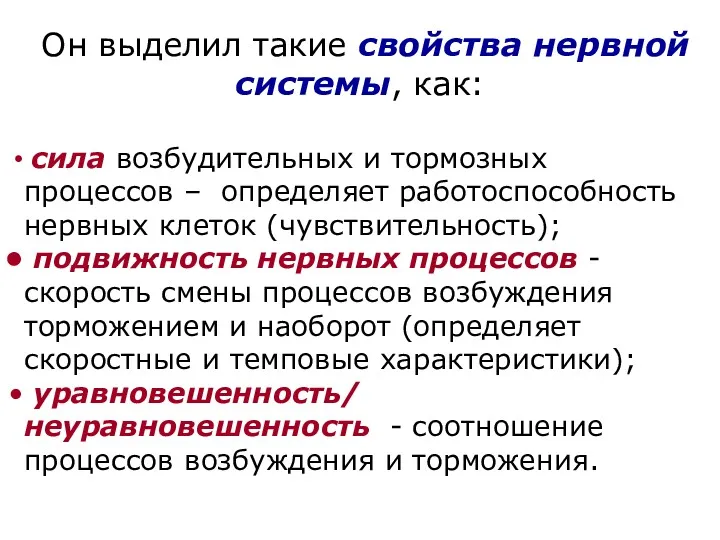 Он выделил такие свойства нервной системы, как:

• сила возбудительных и тормозных процессов – определяет работоспособность нервных клеток (чувствительность);

• подвижность нервных процессов - скорость смены процессов возбуждения торможением и наоборот (определяет скоростные и темповые характеристики);

• уравновешенность/ неуравновешенность - соотношение процессов возбуждения и торможения.